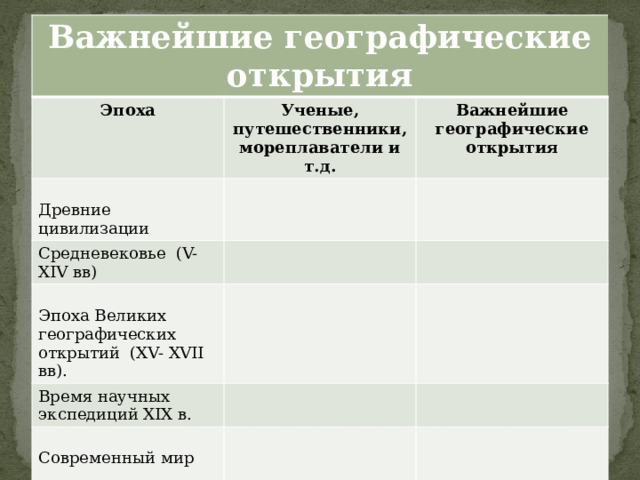 Важнейшие географические открытия

| Эпоха | Ученые, путешественники, мореплаватели и т.д. | Важнейшие географические открытия |
|---|---|---|
| Древние цивилизации | | |
| Средневековье (V-XIV вв) | | |
| Эпоха Великих географических открытий (XV- XVII вв). | | |
| Время научных экспедиций XIX в. | | |
| Современный мир | | |